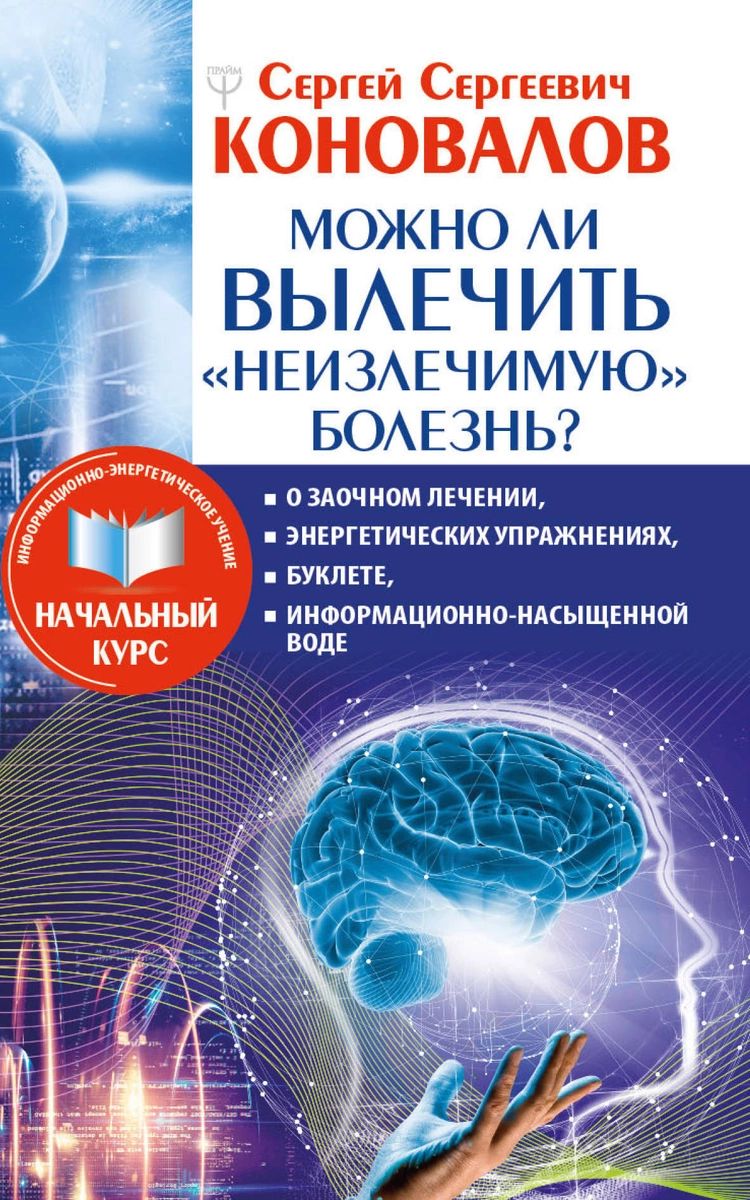 ПРАЙМ

Сергей Сергеевич
КОНОВАЛОВ

МОЖНО ЛИ
ВЫЛЕЧИТЬ
«НЕИЗЛЕЧИМУЮ»
БОЛЕЗНЬ?

ИНФОРМАЦИОННО-ЭНЕРГЕТИЧЕСКОЕ УЧЕНИЕ
НАЧАЛЬНЫЙ КУРС

▪ О ЗАОЧНОМ ЛЕЧЕНИИ,
▪ ЭНЕРГЕТИЧЕСКИХ УПРАЖНЕНИЯХ,
▪ БУКЛЕТЕ,
▪ ИНФОРМАЦИОННО-НАСЫЩЕННОЙ ВОДЕ